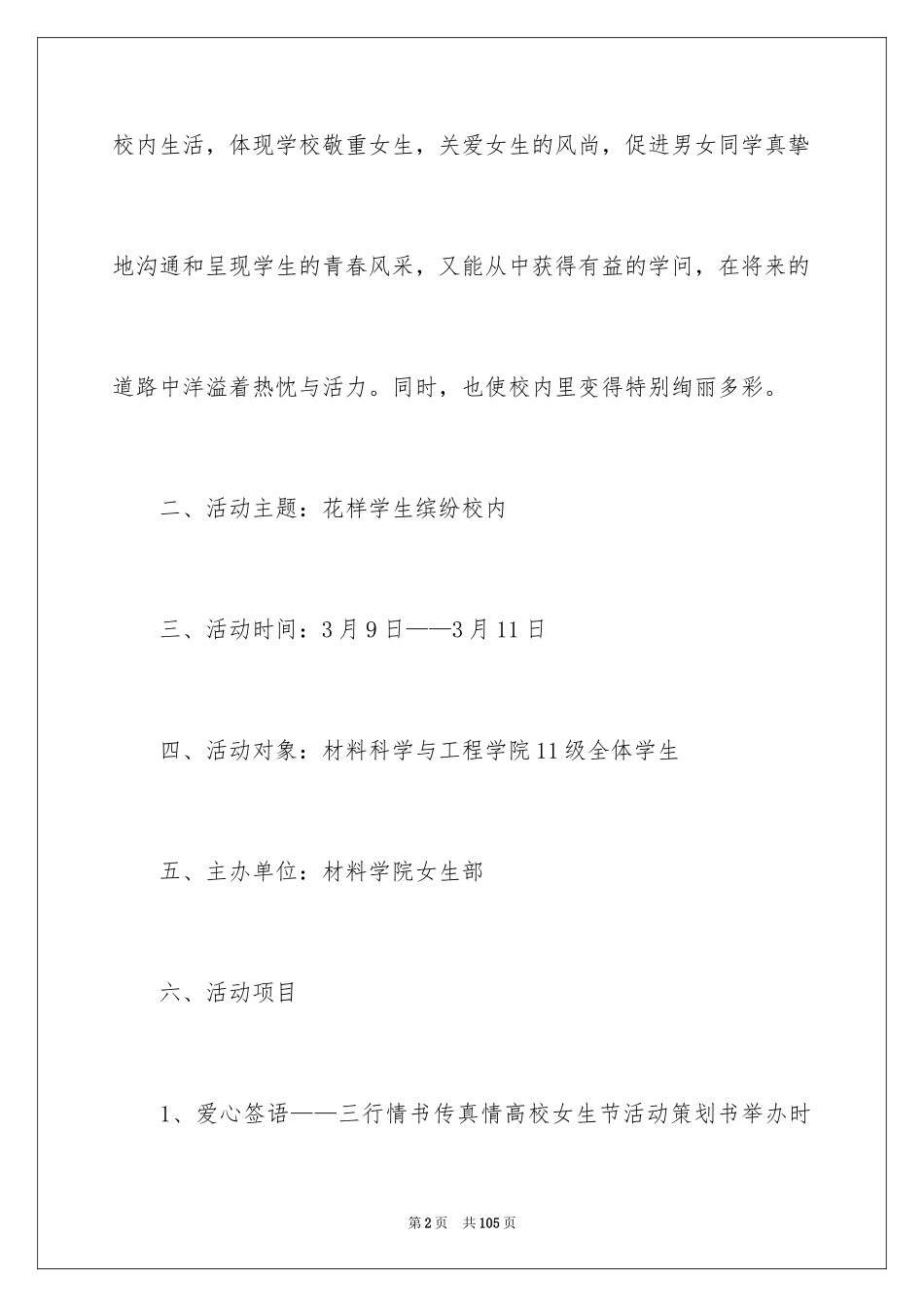 校内生活，体现学校敬重女生，关爱女生的风尚，促进男女同学真挚地沟通和呈现学生的青春风采，又能从中获得有益的学问，在将来的道路中洋溢着热忱与活力。同时，也使校内里变得特别绚丽多彩。

二、活动主题：花样学生缤纷校内

三、活动时间：3月9日——3月11日

四、活动对象：材料科学与工程学院11级全体学生

五、主办单位：材料学院女生部

六、活动项目

1、爱心签语——三行情书传真情高校女生节活动策划书举办时

第2页　共105页